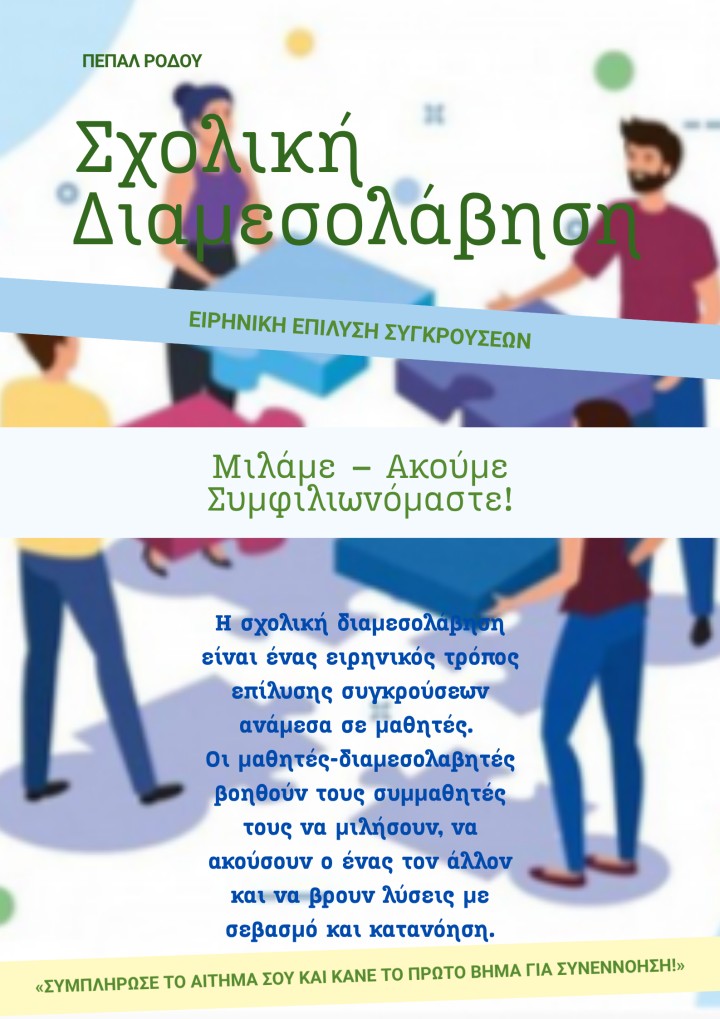 ΠΕΠΑΛ ΡΟΔΟΥ

Σχολική Διαμεσολάβηση

ΕΙΡΗΝΙΚΗ ΕΠΙΛΥΣΗ ΣΥΓΚΡΟΥΣΕΩΝ

Μιλάμε – Ακούμε
Συμφιλιωνόμαστε!

Η σχολική διαμεσολάβηση είναι ένας ειρηνικός τρόπος επίλυσης συγκρούσεων ανάμεσα σε μαθητές. Οι μαθητές-διαμεσολαβητές βοηθούν τους συμμαθητές τους να μιλήσουν, να ακούσουν ο ένας τον άλλον και να βρουν λύσεις με σεβασμό και κατανόηση.

«ΣΥΜΠΛΗΡΩΣΕ ΤΟ ΑΙΤΗΜΑ ΣΟΥ ΚΑΙ ΚΑΝΕ ΤΟ ΠΡΩΤΟ ΒΗΜΑ ΓΙΑ ΣΥΝΕΝΝΟΗΣΗ!»